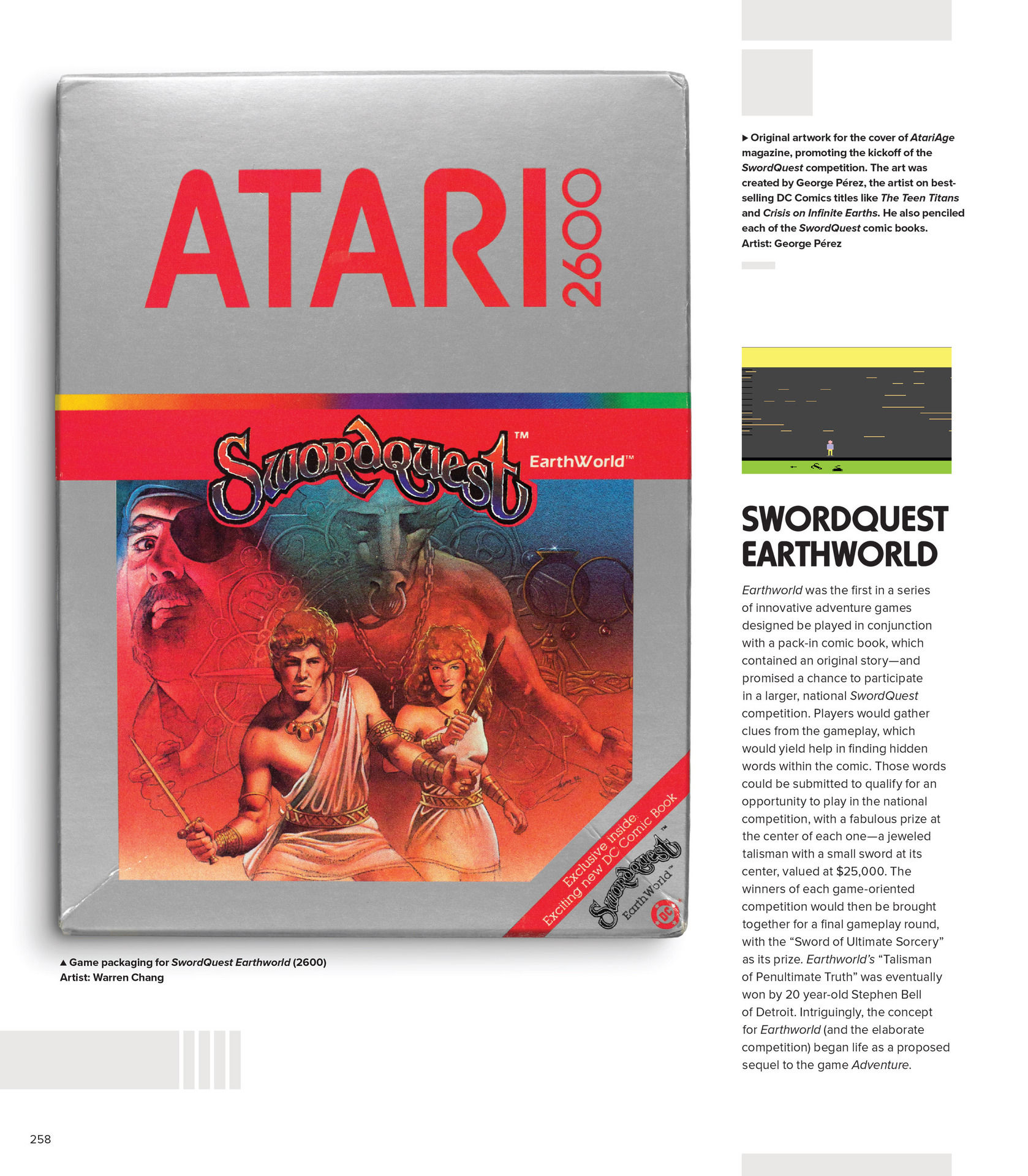 ATARI 2600

Swordquest™

EarthWorld™

Exclusive inside: Exciting new DC Comic Book

Swordquest™ EarthWorld™

DC

▲ Game packaging for SwordQuest Earthworld (2600)
Artist: Warren Chang

▶ Original artwork for the cover of AtariAge magazine, promoting the kickoff of the SwordQuest competition. The art was created by George Pérez, the artist on best-selling DC Comics titles like The Teen Titans and Crisis on Infinite Earths. He also penciled each of the SwordQuest comic books.
Artist: George Pérez

SWORDQUEST EARTHWORLD

Earthworld was the first in a series of innovative adventure games designed be played in conjunction with a pack-in comic book, which contained an original story—and promised a chance to participate in a larger, national SwordQuest competition. Players would gather clues from the gameplay, which would yield help in finding hidden words within the comic. Those words could be submitted to qualify for an opportunity to play in the national competition, with a fabulous prize at the center of each one—a jeweled talisman with a small sword at its center, valued at $25,000. The winners of each game-oriented competition would then be brought together for a final gameplay round, with the "Sword of Ultimate Sorcery" as its prize. Earthworld's "Talisman of Penultimate Truth" was eventually won by 20 year-old Stephen Bell of Detroit. Intriguingly, the concept for Earthworld (and the elaborate competition) began life as a proposed sequel to the game Adventure.

258